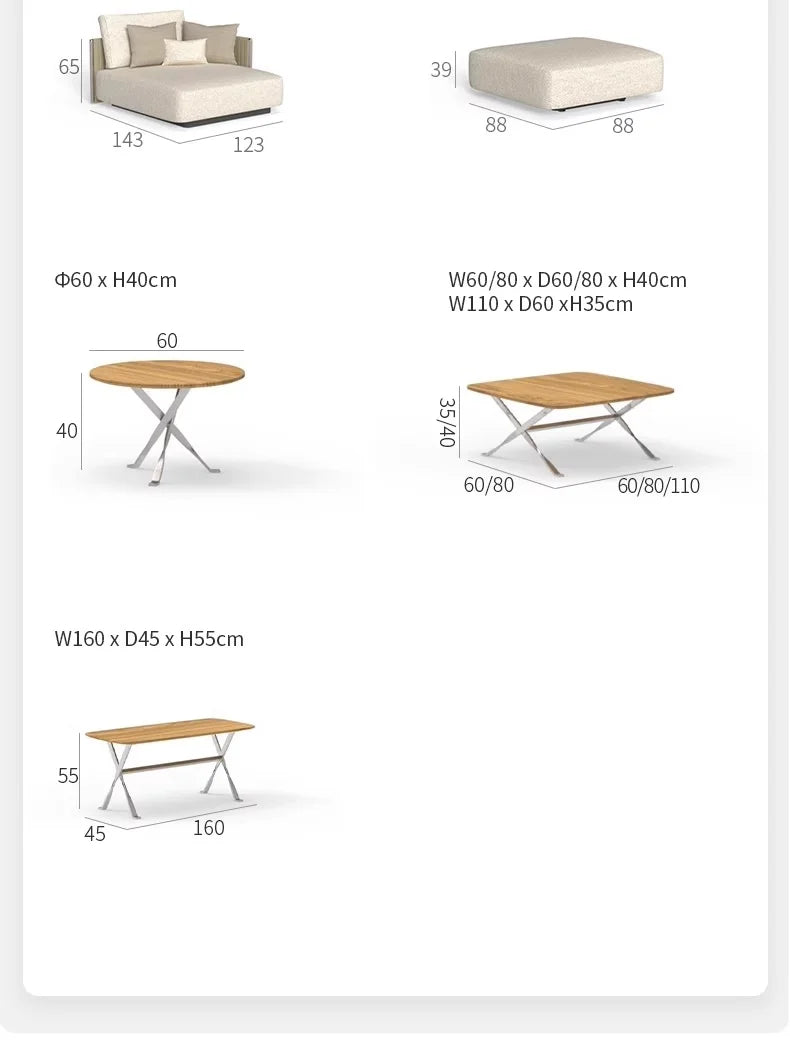 65
143
123

39
88
88

Φ60 x H40cm

60
40

W60/80 x D60/80 x H40cm
W110 x D60 xH35cm

35/40
60/80
60/80/110

W160 x D45 x H55cm

55
45
160